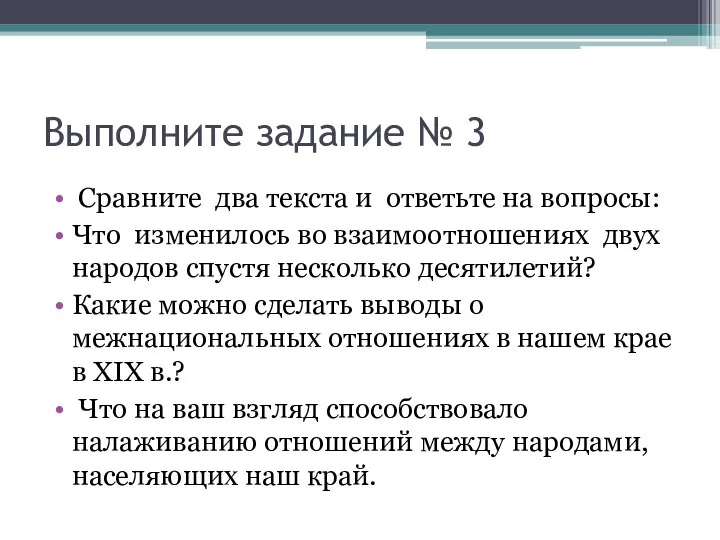 Выполните задание № 3

• Сравните два текста и ответьте на вопросы:
• Что изменилось во взаимоотношениях двух народов спустя несколько десятилетий?
• Какие можно сделать выводы о межнациональных отношениях в нашем крае в XIX в.?
• Что на ваш взгляд способствовало налаживанию отношений между народами, населяющих наш край.